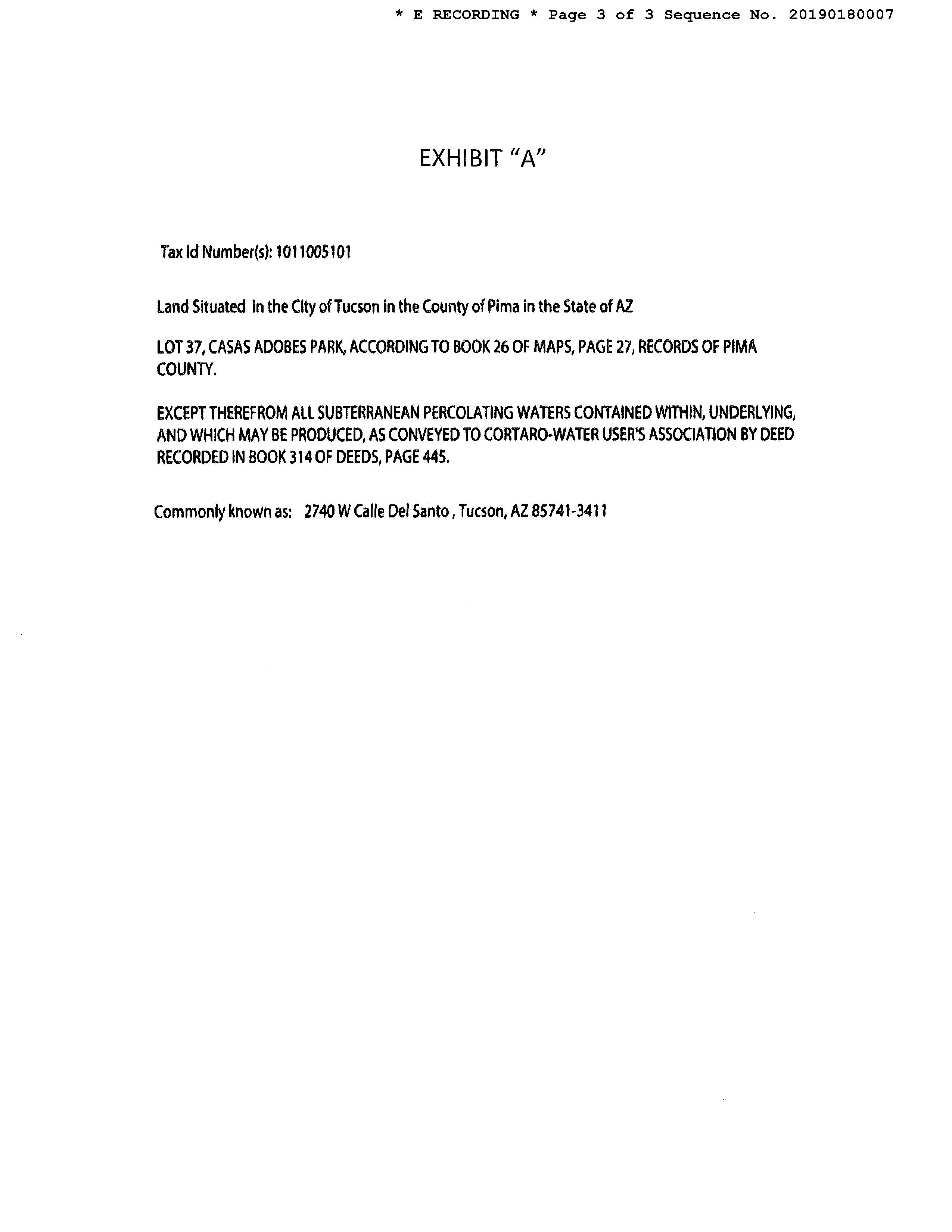 * E RECORDING * Page 3 of 3 Sequence No. 20190180007

EXHIBIT "A"

Tax Id Number(s): 1011005101

Land Situated in the City of Tucson in the County of Pima in the State of AZ

LOT 37, CASAS ADOBES PARK, ACCORDING TO BOOK 26 OF MAPS, PAGE 27, RECORDS OF PIMA COUNTY.

EXCEPT THEREFROM ALL SUBTERRANEAN PERCOLATING WATERS CONTAINED WITHIN, UNDERLYING, AND WHICH MAY BE PRODUCED, AS CONVEYED TO CORTARO-WATER USER'S ASSOCIATION BY DEED RECORDED IN BOOK 314 OF DEEDS, PAGE 445.

Commonly known as: 2740 W Calle Del Santo , Tucson, AZ 85741-3411